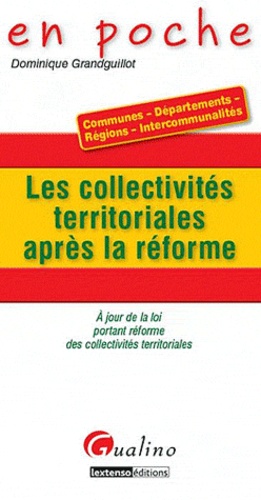 en poche

Dominique Grandguillot

Communes – Départements – Régions – Intercommunalités

Les collectivités territoriales après la réforme

À jour de la loi portant réforme des collectivités territoriales

Gualino

lextenso éditions